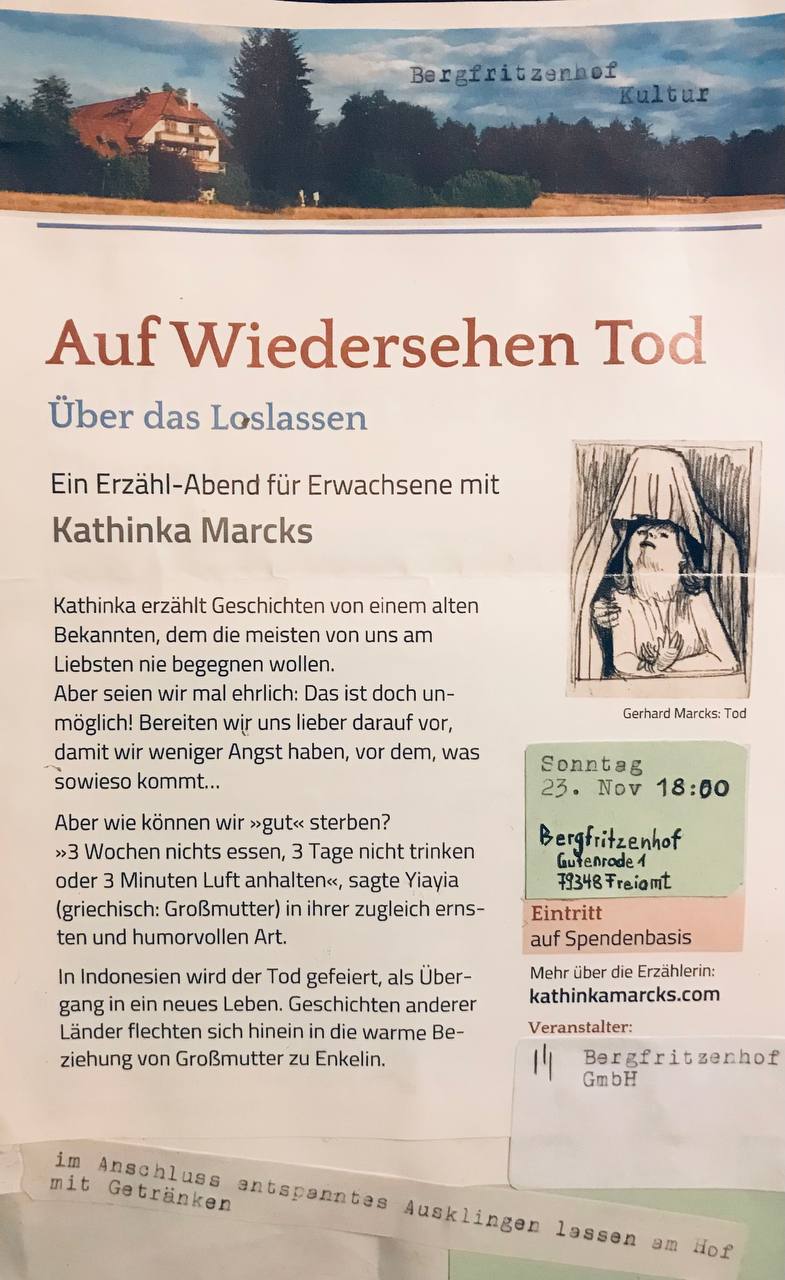 Bergfritzenhof
Kultur

Auf Wiedersehen Tod

Über das Loslassen

Ein Erzähl-Abend für Erwachsene mit

Kathinka Marcks

Kathinka erzählt Geschichten von einem alten Bekannten, dem die meisten von uns am Liebsten nie begegnen wollen.
Aber seien wir mal ehrlich: Das ist doch unmöglich! Bereiten wir uns lieber darauf vor, damit wir weniger Angst haben, vor dem, was sowieso kommt...

Aber wie können wir »gut« sterben?
»3 Wochen nichts essen, 3 Tage nicht trinken oder 3 Minuten Luft anhalten«, sagte Yiayia (griechisch: Großmutter) in ihrer zugleich ernsten und humorvollen Art.

In Indonesien wird der Tod gefeiert, als Übergang in ein neues Leben. Geschichten anderer Länder flechten sich hinein in die warme Beziehung von Großmutter zu Enkelin.

Gerhard Marcks: Tod

Sonntag
23. Nov 18:00

Bergfritzenhof
Gutenrode 1
79348 Freiamt

Eintritt
auf Spendenbasis

Mehr über die Erzählerin:
kathinkamarcks.com

Veranstalter:

Bergfritzenhof
GmbH

im Anschluss entspanntes Ausklingen lassen am Hof mit Getränken